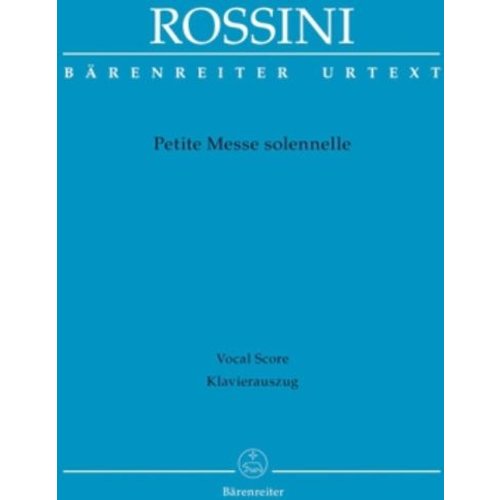 ROSSINI

BÄRENREITER URTEXT

Petite Messe solennelle

Vocal Score
Klavierauszug

Bärenreiter